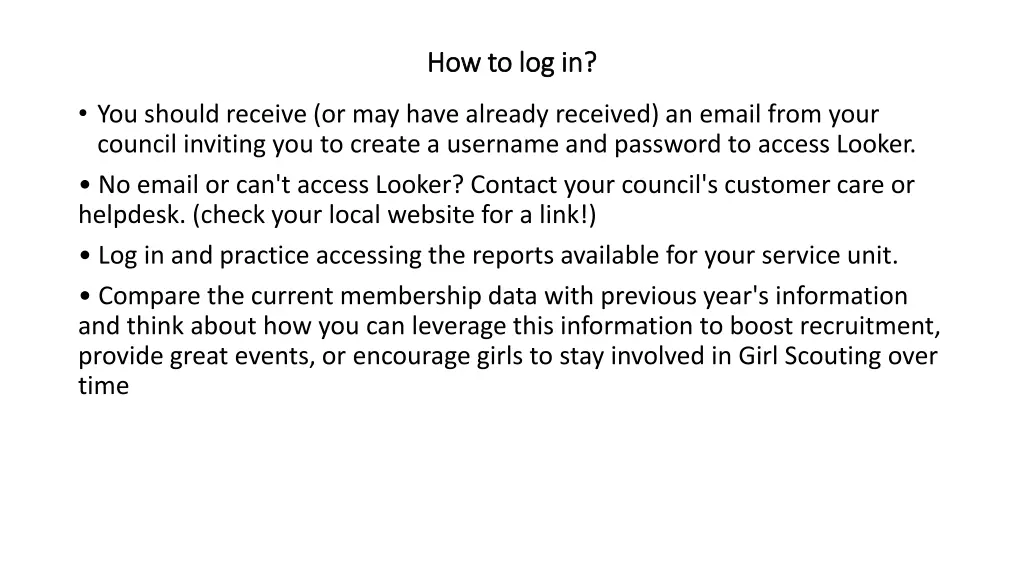 How to log in?

• You should receive (or may have already received) an email from your council inviting you to create a username and password to access Looker.

• No email or can't access Looker? Contact your council's customer care or helpdesk. (check your local website for a link!)

• Log in and practice accessing the reports available for your service unit.

• Compare the current membership data with previous year's information and think about how you can leverage this information to boost recruitment, provide great events, or encourage girls to stay involved in Girl Scouting over time